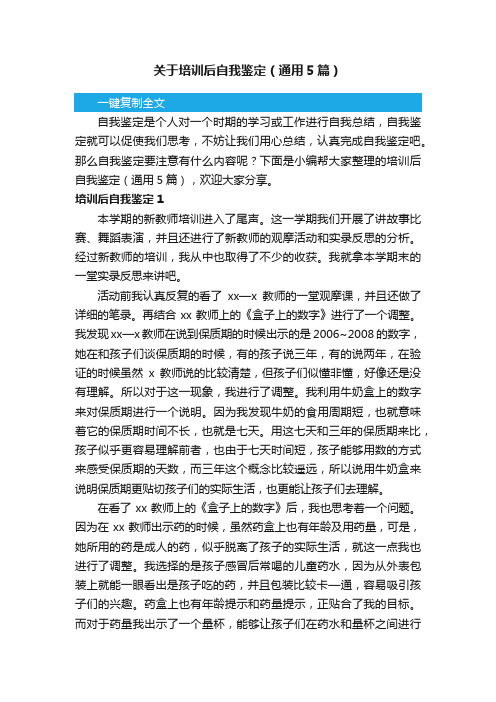 关于培训后自我鉴定（通用5篇）

一键复制全文

自我鉴定是个人对一个时期的学习或工作进行自我总结，自我鉴定就可以促使我们思考，不妨让我们用心总结，认真完成自我鉴定吧。那么自我鉴定要注意有什么内容呢？下面是小编帮大家整理的培训后自我鉴定（通用5篇），欢迎大家分享。

培训后自我鉴定1

本学期的新教师培训进入了尾声。这一学期我们开展了讲故事比赛、舞蹈表演，并且还进行了新教师的观摩活动和实录反思的分析。经过新教师的培训，我从中也取得了不少的收获。我就拿本学期末的一堂实录反思来讲吧。

活动前我认真反复的看了 xx—x 教师的一堂观摩课，并且还做了详细的笔录。再结合 xx 教师上的《盒子上的数字》进行了一个调整。我发现xx—x教师在说到保质期的时候出示的是2006~2008的数字，她在和孩子们谈保质期的时候，有的孩子说三年，有的说两年，在验证的时候虽然 x 教师说的比较清楚，但孩子们似懂非懂，好像还是没有理解。所以对于这一现象，我进行了调整。我利用牛奶盒上的数字来对保质期进行一个说明。因为我发现牛奶的食用周期短，也就意味着它的保质期时间不长，也就是七天。用这七天和三年的保质期来比，孩子似乎更容易理解前者，也由于七天时间短，孩子能够用数的方式来感受保质期的天数，而三年这个概念比较遥远，所以说用牛奶盒来说明保质期更贴切孩子们的实际生活，也更能让孩子们去理解。

在看了 xx 教师上的《盒子上的数字》后，我也思考着一个问题。因为在 xx 教师出示药的时候，虽然药盒上也有年龄及用药量，可是，她所用的药是成人的药，似乎脱离了孩子的实际生活，就这一点我也进行了调整。我选择的是孩子感冒后常喝的儿童药水，因为从外表包装上就能一眼看出是孩子吃的药，并且包装比较卡一通，容易吸引孩子们的兴趣。药盒上也有年龄提示和药量提示，正贴合了我的目标。而对于药量我出示了一个量杯，能够让孩子们在药水和量杯之间进行